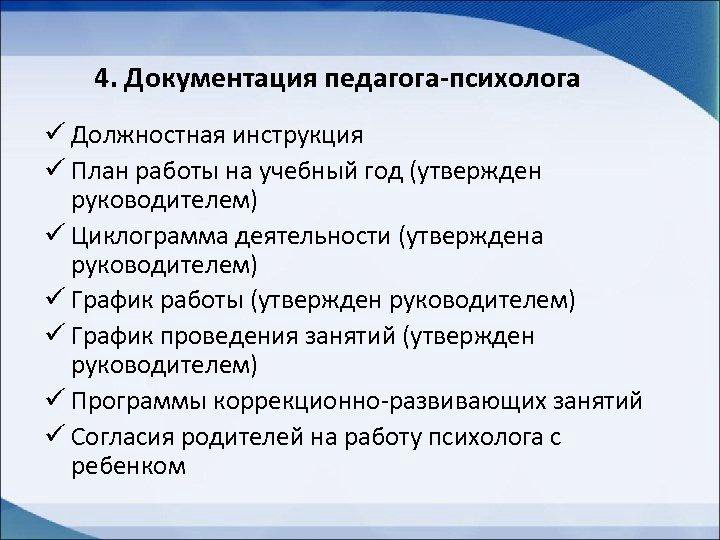 4. Документация педагога-психолога

✓ Должностная инструкция
✓ План работы на учебный год (утвержден руководителем)
✓ Циклограмма деятельности (утверждена руководителем)
✓ График работы (утвержден руководителем)
✓ График проведения занятий (утвержден руководителем)
✓ Программы коррекционно-развивающих занятий
✓ Согласия родителей на работу психолога с ребенком